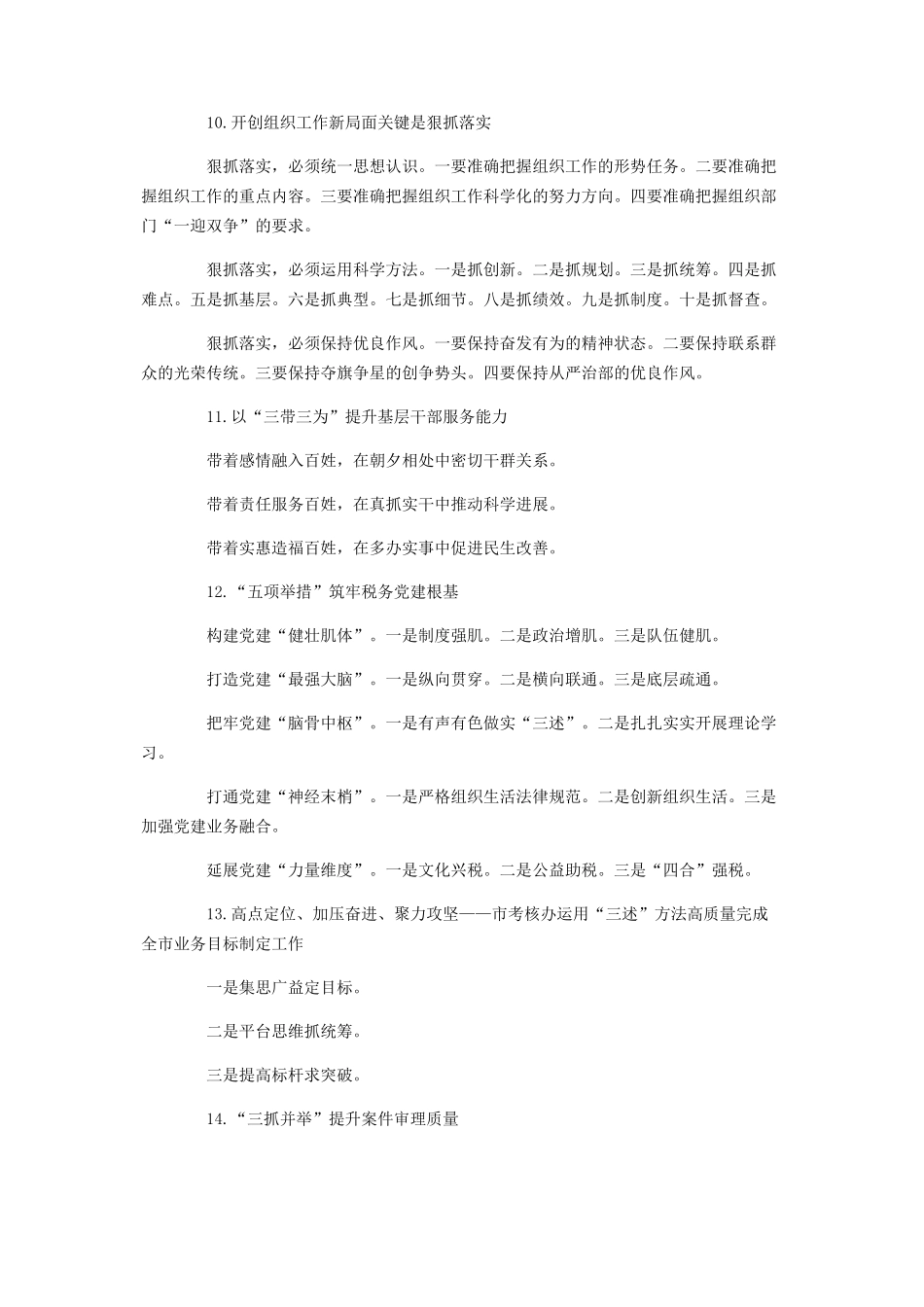 10.开创组织工作新局面关键是狠抓落实

狠抓落实，必须统一思想认识。一要准确把握组织工作的形势任务。二要准确把握组织工作的重点内容。三要准确把握组织工作科学化的努力方向。四要准确把握组织部门“一迎双争”的要求。

狠抓落实，必须运用科学方法。一是抓创新。二是抓规划。三是抓统筹。四是抓难点。五是抓基层。六是抓典型。七是抓细节。八是抓绩效。九是抓制度。十是抓督查。

狠抓落实，必须保持优良作风。一要保持奋发有为的精神状态。二要保持联系群众的光荣传统。三要保持夺旗争星的创争势头。四要保持从严治部的优良作风。

11.以“三带三为”提升基层干部服务能力

带着感情融入百姓，在朝夕相处中密切干群关系。

带着责任服务百姓，在真抓实干中推动科学进展。

带着实惠造福百姓，在多办实事中促进民生改善。

12.“五项举措”筑牢税务党建根基

构建党建“健壮肌体”。一是制度强肌。二是政治增肌。三是队伍健肌。

打造党建“最强大脑”。一是纵向贯穿。二是横向联通。三是底层疏通。

把牢党建“脑骨中枢”。一是有声有色做实“三述”。二是扎扎实实开展理论学习。

打通党建“神经末梢”。一是严格组织生活法律规范。二是创新组织生活。三是加强党建业务融合。

延展党建“力量维度”。一是文化兴税。二是公益助税。三是“四合”强税。

13.高点定位、加压奋进、聚力攻坚——市考核办运用“三述”方法高质量完成全市业务目标制定工作

一是集思广益定目标。

二是平台思维抓统筹。

三是提高标杆求突破。

14.“三抓并举”提升案件审理质量